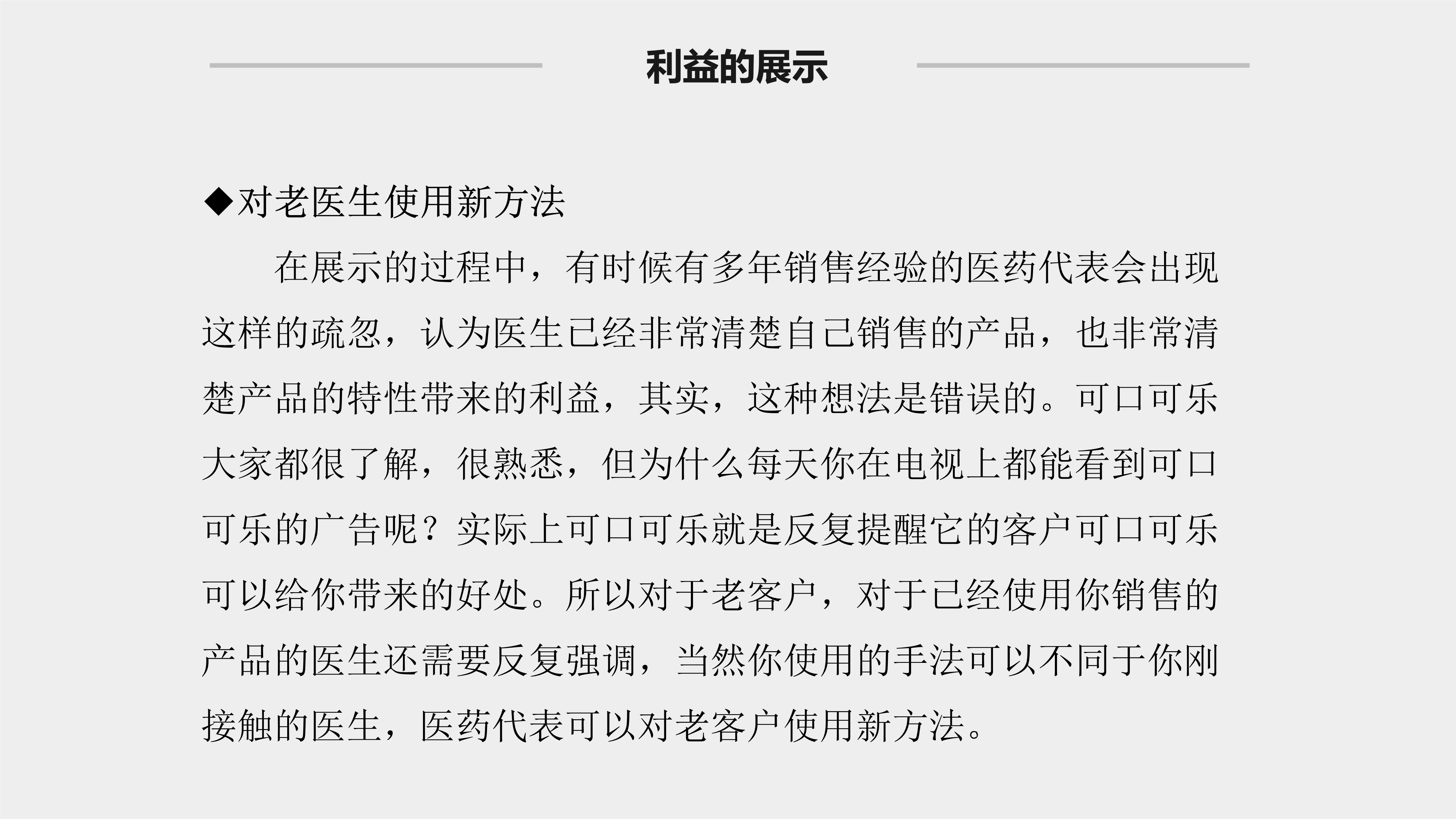 利益的展示

◆对老医生使用新方法

在展示的过程中，有时候有多年销售经验的医药代表会出现这样的疏忽，认为医生已经非常清楚自己销售的产品，也非常清楚产品的特性带来的利益，其实，这种想法是错误的。可口可乐大家都很了解，很熟悉，但为什么每天你在电视上都能看到可口可乐的广告呢？实际上可口可乐就是反复提醒它的客户可口可乐可以给你带来的好处。所以对于老客户，对于已经使用你销售的产品的医生还需要反复强调，当然你使用的手法可以不同于你刚接触的医生，医药代表可以对老客户使用新方法。